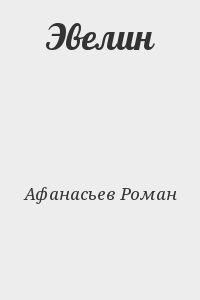 Эвелин

Афанасьев Роман